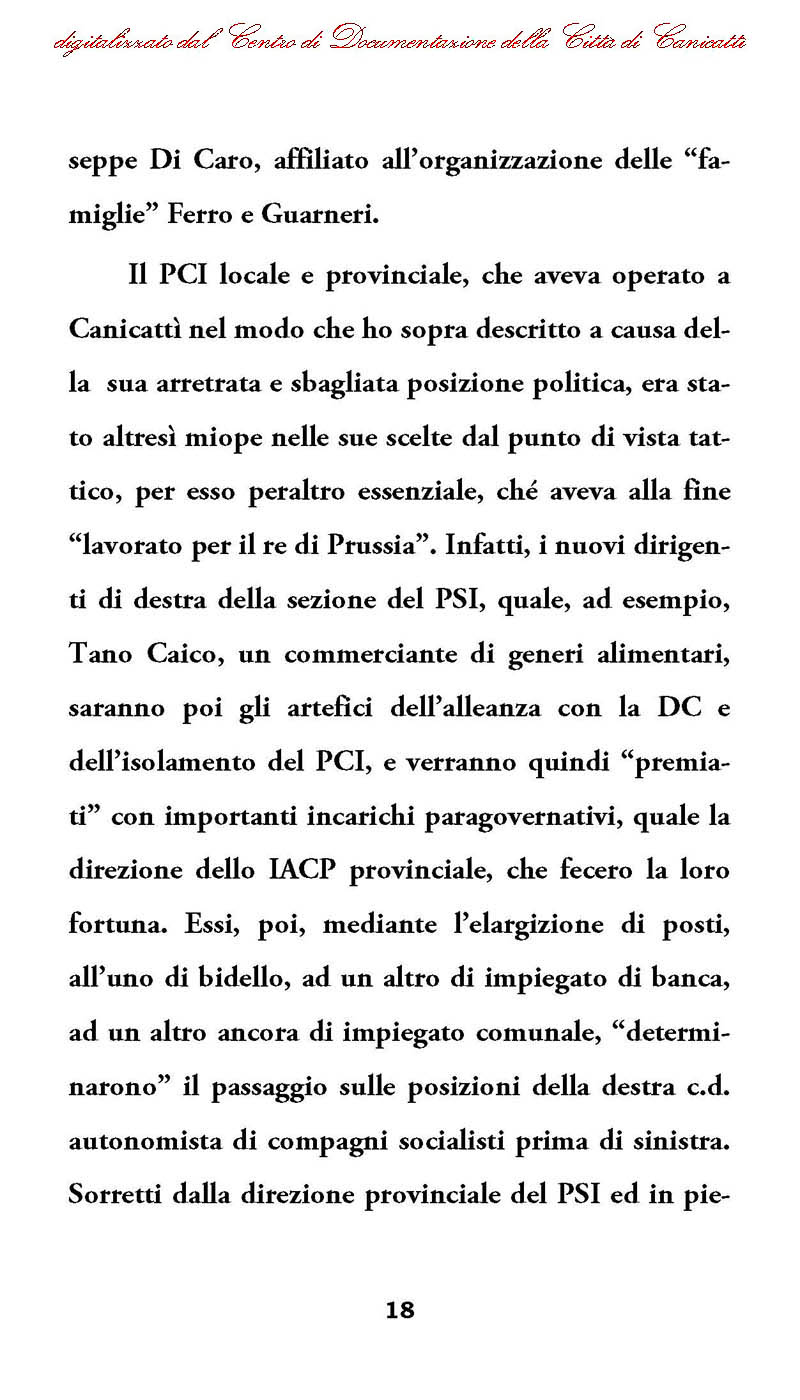 digitalizzato dal Centro di Documentazione della Città di Canicattì

seppe Di Caro, affiliato all'organizzazione delle "famiglie" Ferro e Guarneri.

Il PCI locale e provinciale, che aveva operato a Canicattì nel modo che ho sopra descritto a causa della sua arretrata e sbagliata posizione politica, era stato altresì miope nelle sue scelte dal punto di vista tattico, per esso peraltro essenziale, ché aveva alla fine "lavorato per il re di Prussia". Infatti, i nuovi dirigenti di destra della sezione del PSI, quale, ad esempio, Tano Caico, un commerciante di generi alimentari, saranno poi gli artefici dell'alleanza con la DC e dell'isolamento del PCI, e verranno quindi "premiati" con importanti incarichi paragovernativi, quale la direzione dello IACP provinciale, che fecero la loro fortuna. Essi, poi, mediante l'elargizione di posti, all'uno di bidello, ad un altro di impiegato di banca, ad un altro ancora di impiegato comunale, "determinarono" il passaggio sulle posizioni della destra c.d. autonomista di compagni socialisti prima di sinistra. Sorretti dalla direzione provinciale del PSI ed in pie-

18